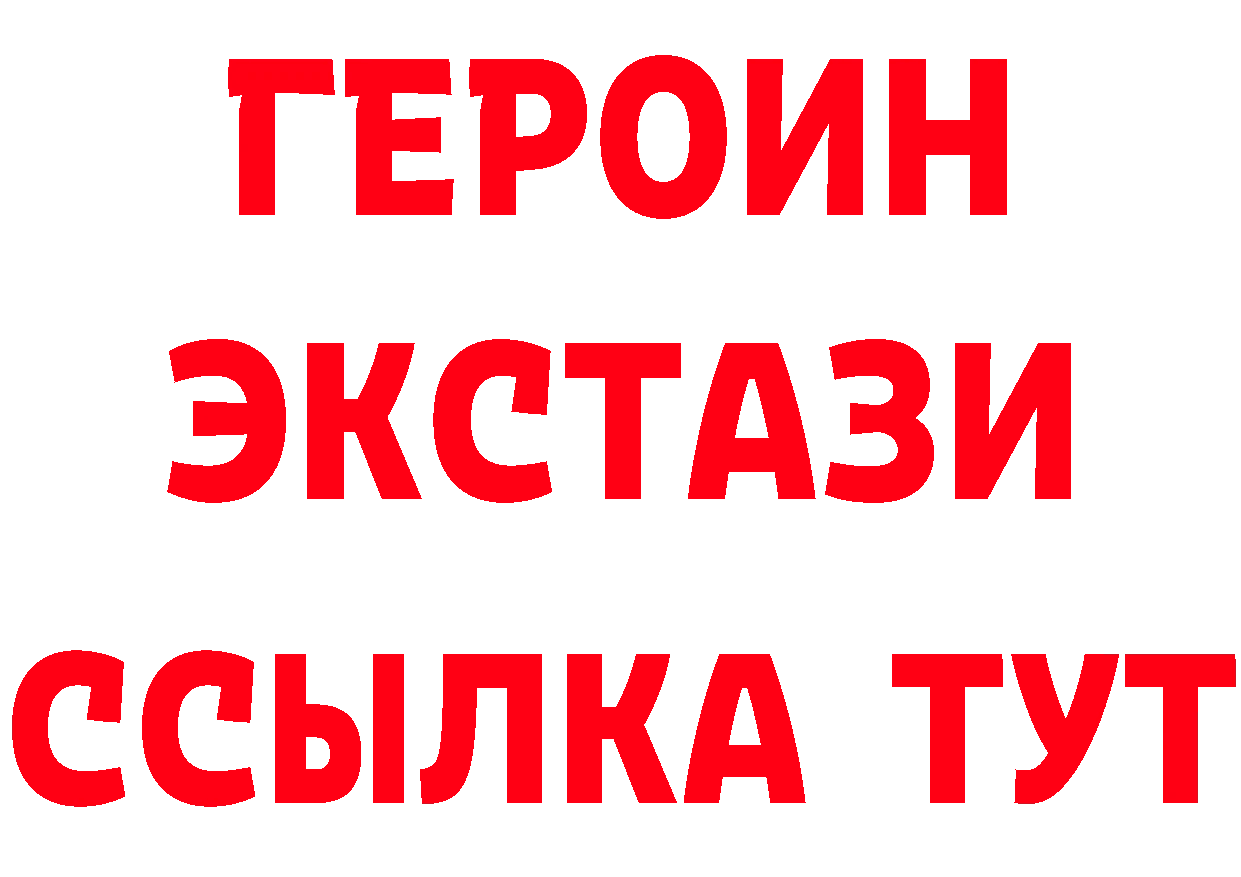 ГЕРОИН ЭКСТАЗИ ССЫЛКА ТУТ